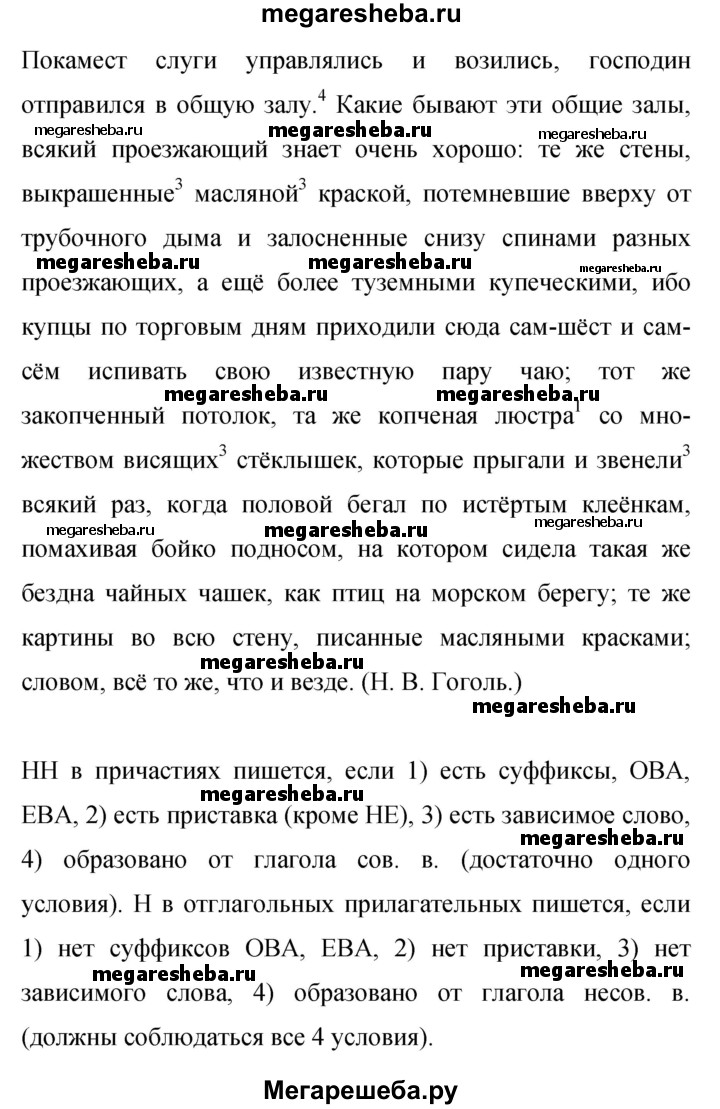 megaresheba.ru

Покамест слуги управлялись и возились, господин отправился в общую залу.$^4$ Какие бывают эти общие залы, всякий проезжающий знает очень хорошо: те же стены, выкрашенные$^3$ масляной$^3$ краской, потемневшие вверху от трубочного дыма и залосненные снизу спинами разных проезжающих, а ещё более туземными купеческими, ибо купцы по торговым дням приходили сюда сам-шёст и сам-сём испивать свою известную пару чаю; тот же закопченный потолок, та же копченая люстра$^1$ со множеством висящих$^3$ стёклышек, которые прыгали и звенели$^3$ всякий раз, когда половой бегал по истёртым клеёнкам, помахивая бойко подносом, на котором сидела такая же бездна чайных чашек, как птиц на морском берегу; те же картины во всю стену, писанные масляными красками; словом, всё то же, что и везде. (Н. В. Гоголь.)

megaresheba.ru megaresheba.ru megaresheba.ru megaresheba.ru megaresheba.ru megaresheba.ru megaresheba.ru megaresheba.ru megaresheba.ru megaresheba.ru megaresheba.ru megaresheba.ru megaresheba.ru

НН в причастиях пишется, если 1) есть суффиксы, ОВА, ЕВА, 2) есть приставка (кроме НЕ), 3) есть зависимое слово, 4) образовано от глагола сов. в. (достаточно одного условия). Н в отглагольных прилагательных пишется, если 1) нет суффиксов ОВА, ЕВА, 2) нет приставки, 3) нет зависимого слова, 4) образовано от глагола несов. в. (должны соблюдаться все 4 условия).

megaresheba.ru megaresheba.ru megaresheba.ru megaresheba.ru

Мегарешеба.ру